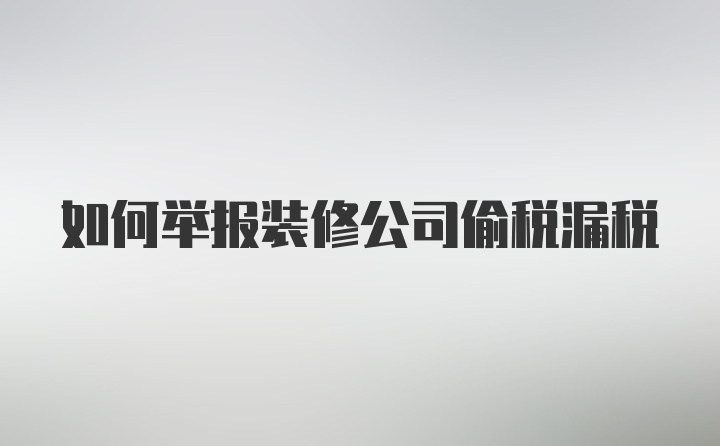 如何举报装修公司偷税漏税